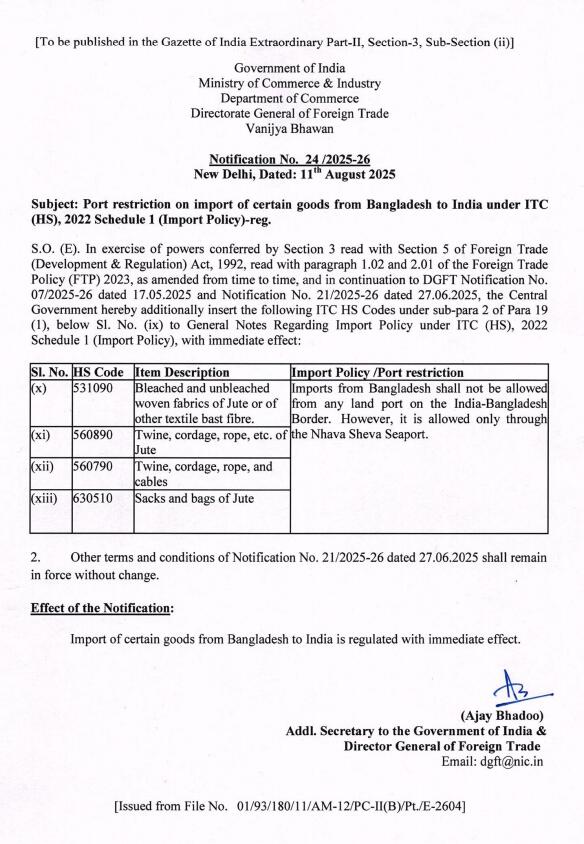 [To be published in the Gazette of India Extraordinary Part-II, Section-3, Sub-Section (ii)]

Government of India
Ministry of Commerce & Industry
Department of Commerce
Directorate General of Foreign Trade
Vanijya Bhawan

Notification No. 24 /2025-26
New Delhi, Dated: 11$^{th}$ August 2025

Subject: Port restriction on import of certain goods from Bangladesh to India under ITC (HS), 2022 Schedule 1 (Import Policy)-reg.

S.O. (E). In exercise of powers conferred by Section 3 read with Section 5 of Foreign Trade (Development & Regulation) Act, 1992, read with paragraph 1.02 and 2.01 of the Foreign Trade Policy (FTP) 2023, as amended from time to time, and in continuation to DGFT Notification No. 07/2025-26 dated 17.05.2025 and Notification No. 21/2025-26 dated 27.06.2025, the Central Government hereby additionally insert the following ITC HS Codes under sub-para 2 of Para 19 (1), below Sl. No. (ix) to General Notes Regarding Import Policy under ITC (HS), 2022 Schedule 1 (Import Policy), with immediate effect:

| Sl. No. | HS Code | Item Description | Import Policy /Port restriction |
|---|---|---|---|
| (x) | 531090 | Bleached and unbleached woven fabrics of Jute or of other textile bast fibre. | Imports from Bangladesh shall not be allowed from any land port on the India-Bangladesh Border. However, it is allowed only through the Nhava Sheva Seaport. |
| (xi) | 560890 | Twine, cordage, rope, etc. of Jute | |
| (xii) | 560790 | Twine, cordage, rope, and cables | |
| (xiii) | 630510 | Sacks and bags of Jute | |

2. Other terms and conditions of Notification No. 21/2025-26 dated 27.06.2025 shall remain in force without change.

Effect of the Notification:

Import of certain goods from Bangladesh to India is regulated with immediate effect.

(Ajay Bhadoo)
Addl. Secretary to the Government of India &
Director General of Foreign Trade
Email: dgft@nic.in

[Issued from File No. 01/93/180/11/AM-12/PC-II(B)/Pt./E-2604]